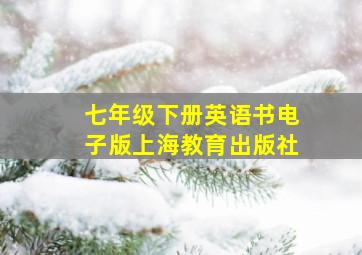 七年级下册英语书电子版上海教育出版社